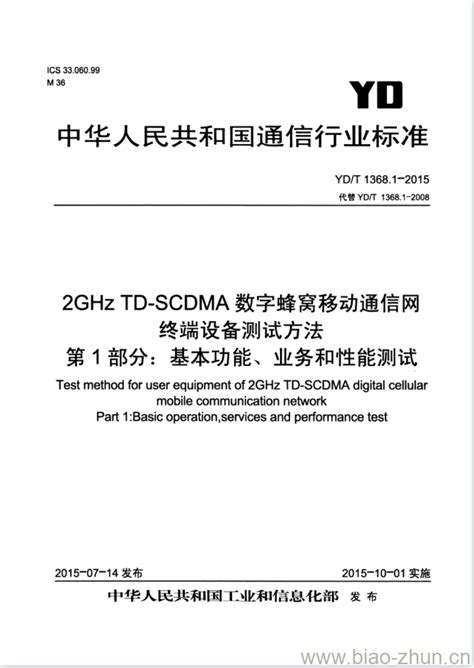 ICS 33.060.99
M 36

YD

中华人民共和国通信行业标准

YD/T 1368.1-2015
代替 YD/T 1368.1-2008

2GHz TD-SCDMA 数字蜂窝移动通信网
终端设备测试方法
第 1 部分：基本功能、业务和性能测试

Test method for user equipment of 2GHz TD-SCDMA digital cellular mobile communication network
Part 1:Basic operation,services and performance test

2015-07-14 发布

2015-10-01 实施

中华人民共和国工业和信息化部 发布

www.biao-zhun.cn